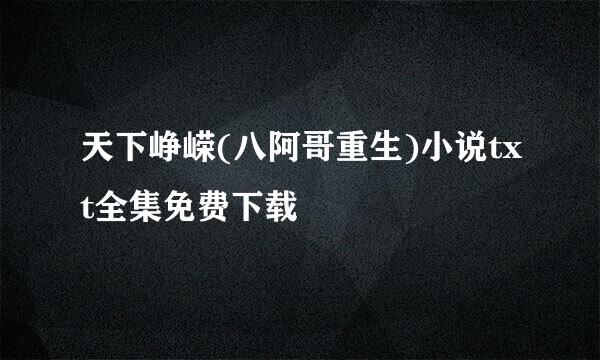 天下峥嵘(八阿哥重生)小说txt全集免费下载